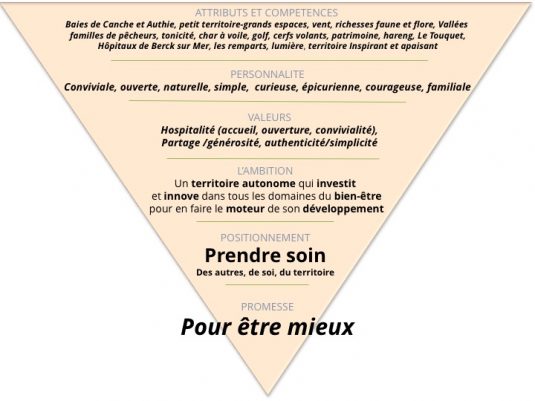 ATTRIBUTS ET COMPETENCES

Baies de Canche et Authie, petit territoire-grands espaces, vent, richesses faune et flore, Vallées familles de pêcheurs, tonicité, char à voile, golf, cerfs volants, patrimoine, hareng, Le Touquet, Hôpitaux de Berck sur Mer, les remparts, lumière, territoire Inspirant et apaisant

PERSONNALITE

Conviviale, ouverte, naturelle, simple, curieuse, épicurienne, courageuse, familiale

VALEURS

Hospitalité (accueil, ouverture, convivialité), Partage /générosité, authenticité/simplicité

L'AMBITION

Un territoire autonome qui investit et innove dans tous les domaines du bien-être pour en faire le moteur de son développement

POSITIONNEMENT

Prendre soin

Des autres, de soi, du territoire

PROMESSE

Pour être mieux